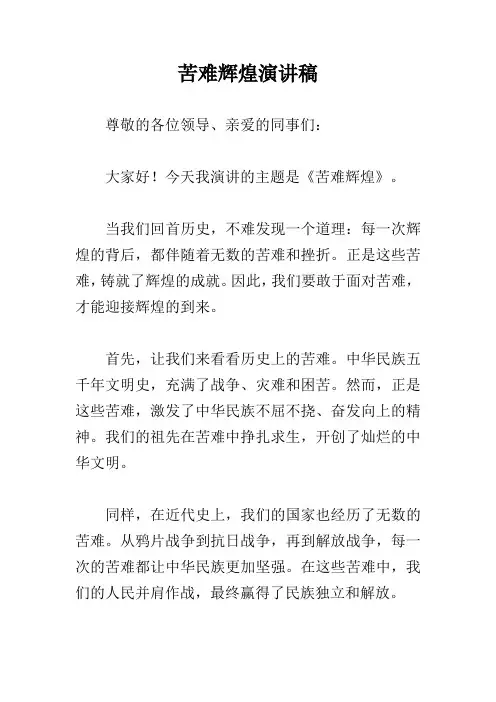 苦难辉煌演讲稿

尊敬的各位领导、亲爱的同事们：

大家好！今天我演讲的主题是《苦难辉煌》。

当我们回首历史，不难发现一个道理：每一次辉煌的背后，都伴随着无数的苦难和挫折。正是这些苦难，铸就了辉煌的成就。因此，我们要敢于面对苦难，才能迎接辉煌的到来。

首先，让我们来看看历史上的苦难。中华民族五千年文明史，充满了战争、灾难和困苦。然而，正是这些苦难，激发了中华民族不屈不挠、奋发向上的精神。我们的祖先在苦难中挣扎求生，开创了灿烂的中华文明。

同样，在近代史上，我们的国家也经历了无数的苦难。从鸦片战争到抗日战争，再到解放战争，每一次的苦难都让中华民族更加坚强。在这些苦难中，我们的人民并肩作战，最终赢得了民族独立和解放。